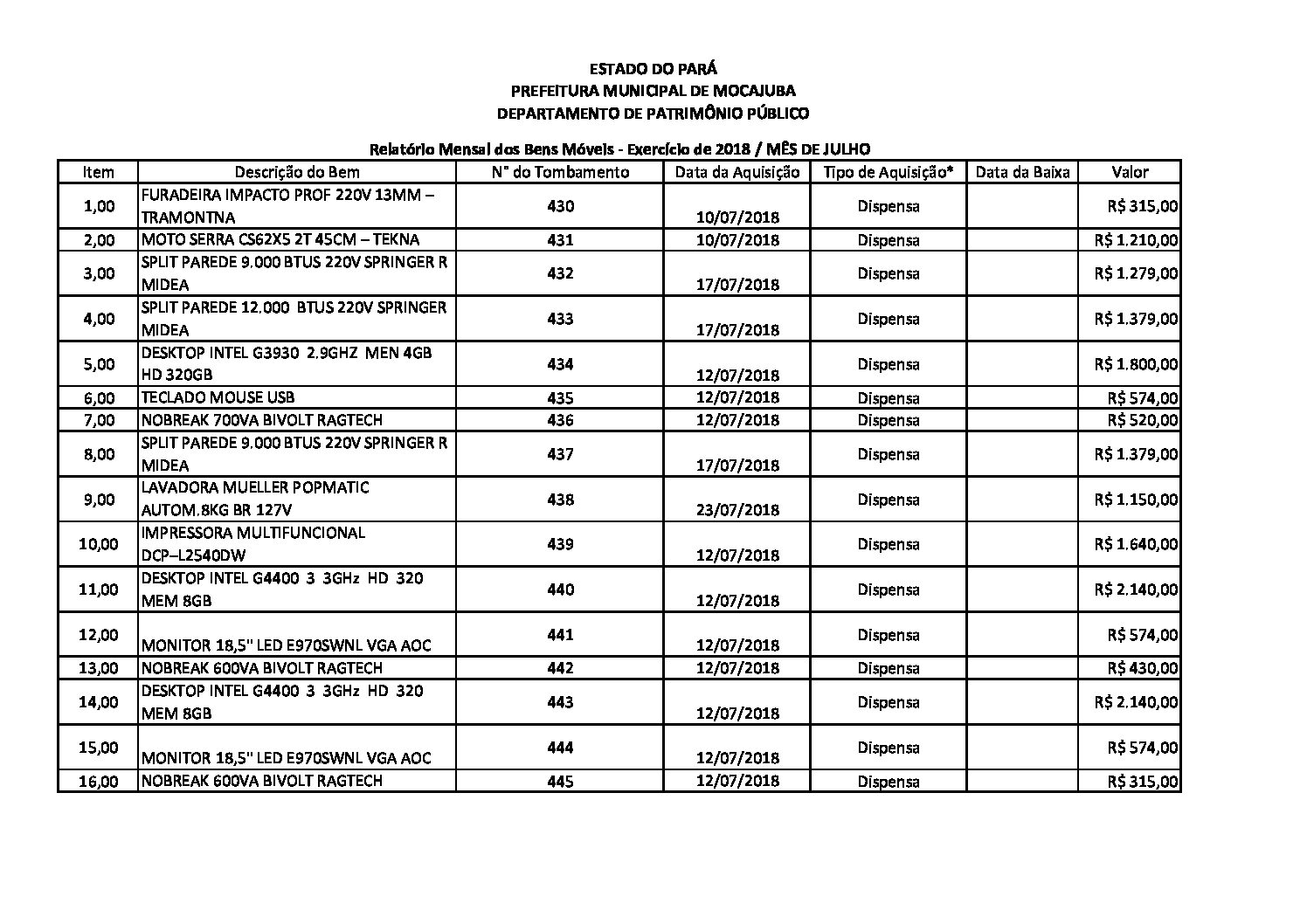 ESTADO DO PARÁ
PREFEITURA MUNICIPAL DE MOCAJUBA
DEPARTAMENTO DE PATRIMÔNIO PÚBLICO

Relatório Mensal dos Bens Móveis - Exercício de 2018 / MÊS DE JULHO

| Item | Descrição do Bem | N° do Tombamento | Data da Aquisição | Tipo de Aquisição* | Data da Baixa | Valor |
|---|---|---|---|---|---|---|
| 1,00 | FURADEIRA IMPACTO PROF 220V 13MM – TRAMONTNA | 430 | 10/07/2018 | Dispensa | | R$ 315,00 |
| 2,00 | MOTO SERRA CS62XS 2T 45CM – TEKNA | 431 | 10/07/2018 | Dispensa | | R$ 1.210,00 |
| 3,00 | SPLIT PAREDE 9.000 BTUS 220V SPRINGER R MIDEA | 432 | 17/07/2018 | Dispensa | | R$ 1.279,00 |
| 4,00 | SPLIT PAREDE 12.000 BTUS 220V SPRINGER MIDEA | 433 | 17/07/2018 | Dispensa | | R$ 1.379,00 |
| 5,00 | DESKTOP INTEL G3930 2.9GHZ MEN 4GB HD 320GB | 434 | 12/07/2018 | Dispensa | | R$ 1.800,00 |
| 6,00 | TECLADO MOUSE USB | 435 | 12/07/2018 | Dispensa | | R$ 574,00 |
| 7,00 | NOBREAK 700VA BIVOLT RAGTECH | 436 | 12/07/2018 | Dispensa | | R$ 520,00 |
| 8,00 | SPLIT PAREDE 9.000 BTUS 220V SPRINGER R MIDEA | 437 | 17/07/2018 | Dispensa | | R$ 1.379,00 |
| 9,00 | LAVADORA MUELLER POPMATIC AUTOM.8KG BR 127V | 438 | 23/07/2018 | Dispensa | | R$ 1.150,00 |
| 10,00 | IMPRESSORA MULTIFUNCIONAL DCP–L2540DW | 439 | 12/07/2018 | Dispensa | | R$ 1.640,00 |
| 11,00 | DESKTOP INTEL G4400 3 3GHz HD 320 MEM 8GB | 440 | 12/07/2018 | Dispensa | | R$ 2.140,00 |
| 12,00 | MONITOR 18,5" LED E970SWNL VGA AOC | 441 | 12/07/2018 | Dispensa | | R$ 574,00 |
| 13,00 | NOBREAK 600VA BIVOLT RAGTECH | 442 | 12/07/2018 | Dispensa | | R$ 430,00 |
| 14,00 | DESKTOP INTEL G4400 3 3GHz HD 320 MEM 8GB | 443 | 12/07/2018 | Dispensa | | R$ 2.140,00 |
| 15,00 | MONITOR 18,5" LED E970SWNL VGA AOC | 444 | 12/07/2018 | Dispensa | | R$ 574,00 |
| 16,00 | NOBREAK 600VA BIVOLT RAGTECH | 445 | 12/07/2018 | Dispensa | | R$ 315,00 |